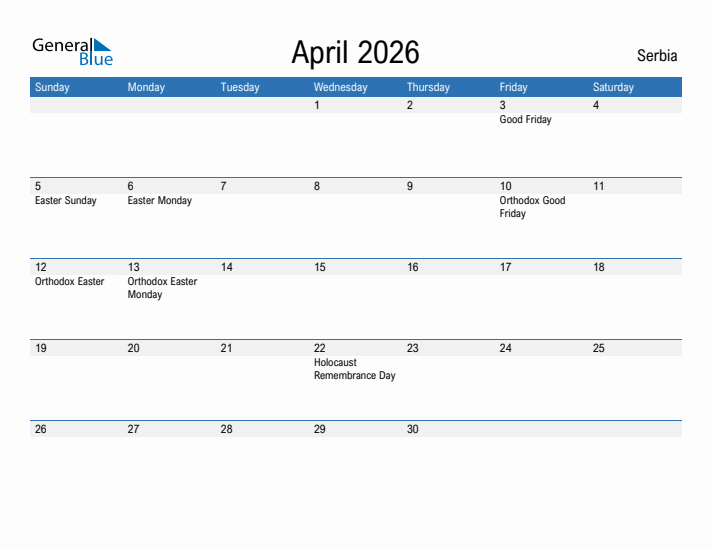 General Blue

April 2026

Serbia

| Sunday | Monday | Tuesday | Wednesday | Thursday | Friday | Saturday |
|---|---|---|---|---|---|---|
| | | | 1 | 2 | 3 Good Friday | 4 |
| 5 Easter Sunday | 6 Easter Monday | 7 | 8 | 9 | 10 Orthodox Good Friday | 11 |
| 12 Orthodox Easter | 13 Orthodox Easter Monday | 14 | 15 | 16 | 17 | 18 |
| 19 | 20 | 21 | 22 Holocaust Remembrance Day | 23 | 24 | 25 |
| 26 | 27 | 28 | 29 | 30 | | |